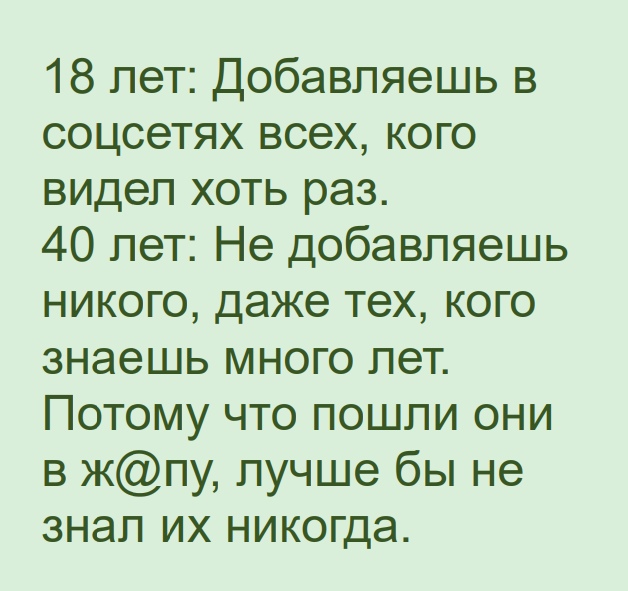 18 лет: Добавляешь в соцсетях всех, кого видел хоть раз.
40 лет: Не добавляешь никого, даже тех, кого знаешь много лет. Потому что пошли они в ж@пу, лучше бы не знал их никогда.